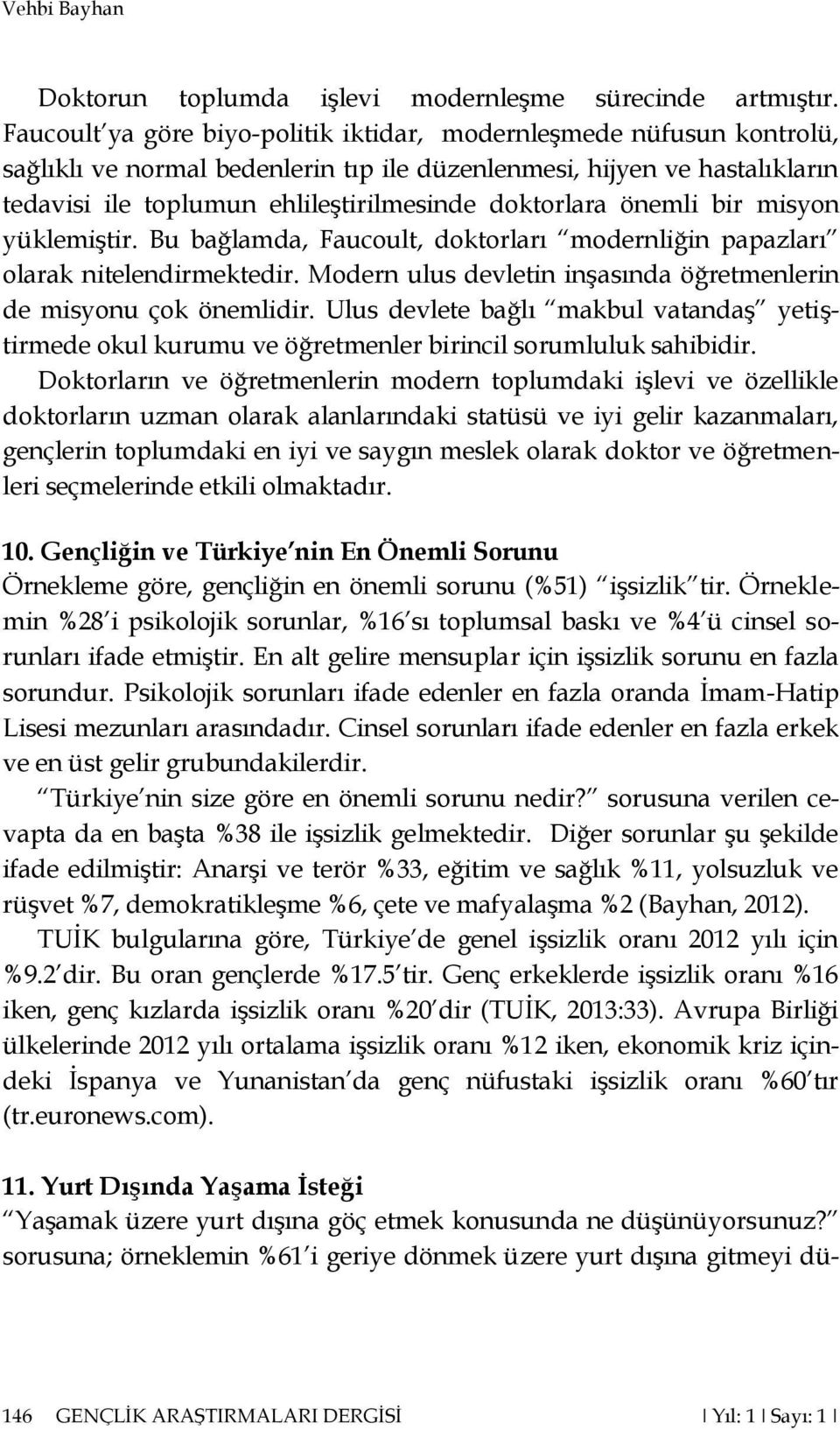 Vehbi Bayhan

Doktorun toplumda işlevi modernleşme sürecinde artmıştır. Faucoult ya göre biyo-politik iktidar, modernleşmede nüfusun kontrolü, sağlıklı ve normal bedenlerin tıp ile düzenlenmesi, hijyen ve hastalıkların tedavisi ile toplumun ehlileştirilmesinde doktorlara önemli bir misyon yüklemiştir. Bu bağlamda, Faucoult, doktorları modernliğin papazları olarak nitelendirmektedir. Modern ulus devletin inşasında öğretmenlerin de misyonu çok önemlidir. Ulus devlete bağlı makbul vatandaş yetiştirmede okul kurumu ve öğretmenler birincil sorumluluk sahibidir.

Doktorların ve öğretmenlerin modern toplumdaki işlevi ve özellikle doktorların uzman olarak alanlarındaki statüsü ve iyi gelir kazanmaları, gençlerin toplumdaki en iyi ve saygın meslek olarak doktor ve öğretmenleri seçmelerinde etkili olmaktadır.

10. Gençliğin ve Türkiye nin En Önemli Sorunu
Örnekleme göre, gençliğin en önemli sorunu (%51) işsizlik tir. Örneklemin %28 i psikolojik sorunlar, %16 sı toplumsal baskı ve %4 ü cinsel sorunları ifade etmiştir. En alt gelire mensuplar için işsizlik sorunu en fazla sorundur. Psikolojik sorunları ifade edenler en fazla oranda İmam-Hatip Lisesi mezunları arasındadır. Cinsel sorunları ifade edenler en fazla erkek ve en üst gelir grubundakilerdir.

Türkiye nin size göre en önemli sorunu nedir? sorusuna verilen cevapta da en başta %38 ile işsizlik gelmektedir. Diğer sorunlar şu şekilde ifade edilmiştir: Anarşi ve terör %33, eğitim ve sağlık %11, yolsuzluk ve rüşvet %7, demokratikleşme %6, çete ve mafyalaşma %2 (Bayhan, 2012).

TUİK bulgularına göre, Türkiye de genel işsizlik oranı 2012 yılı için %9.2 dir. Bu oran gençlerde %17.5 tir. Genç erkeklerde işsizlik oranı %16 iken, genç kızlarda işsizlik oranı %20 dir (TUİK, 2013:33). Avrupa Birliği ülkelerinde 2012 yılı ortalama işsizlik oranı %12 iken, ekonomik kriz içindeki İspanya ve Yunanistan da genç nüfustaki işsizlik oranı %60 tır (tr.euronews.com).

11. Yurt Dışında Yaşama İsteği
Yaşamak üzere yurt dışına göç etmek konusunda ne düşünüyorsunuz? sorusuna; örneklemin %61 i geriye dönmek üzere yurt dışına gitmeyi dü-

146 GENÇLİK ARAŞTIRMALARI DERGİSİ | Yıl: 1 | Sayı: 1 |